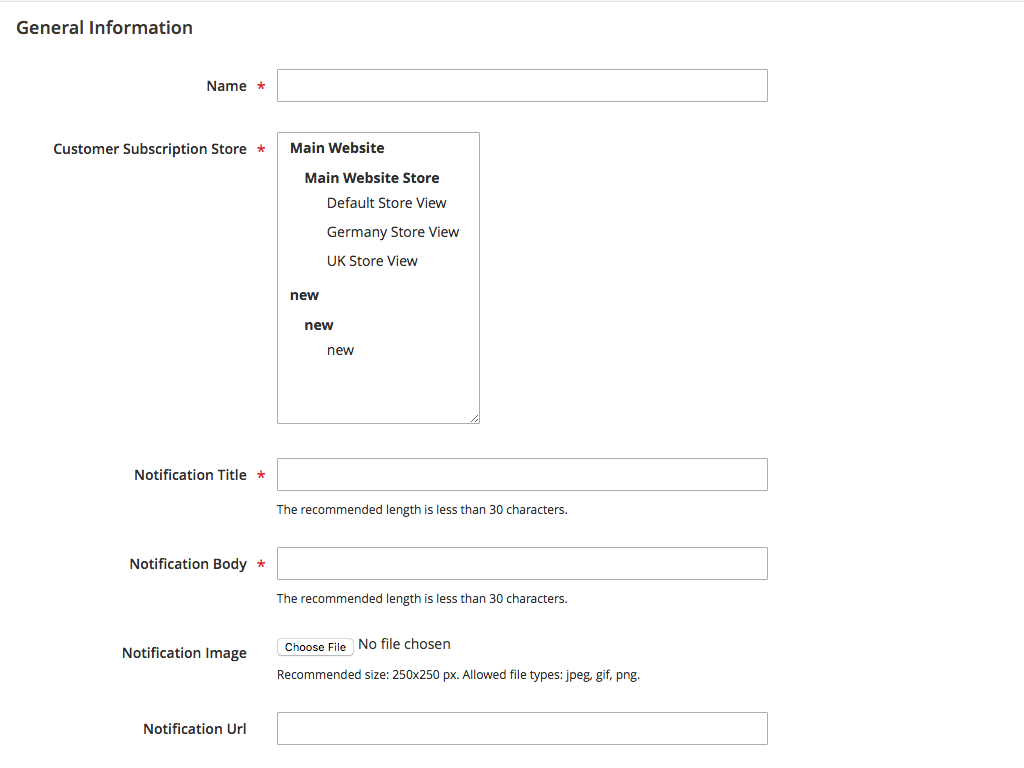 General Information

Name *

Customer Subscription Store *

Main Website
Main Website Store
Default Store View
Germany Store View
UK Store View
new
new
new

Notification Title *

The recommended length is less than 30 characters.

Notification Body *

The recommended length is less than 30 characters.

Notification Image

Choose File No file chosen

Recommended size: 250x250 px. Allowed file types: jpeg, gif, png.

Notification Url